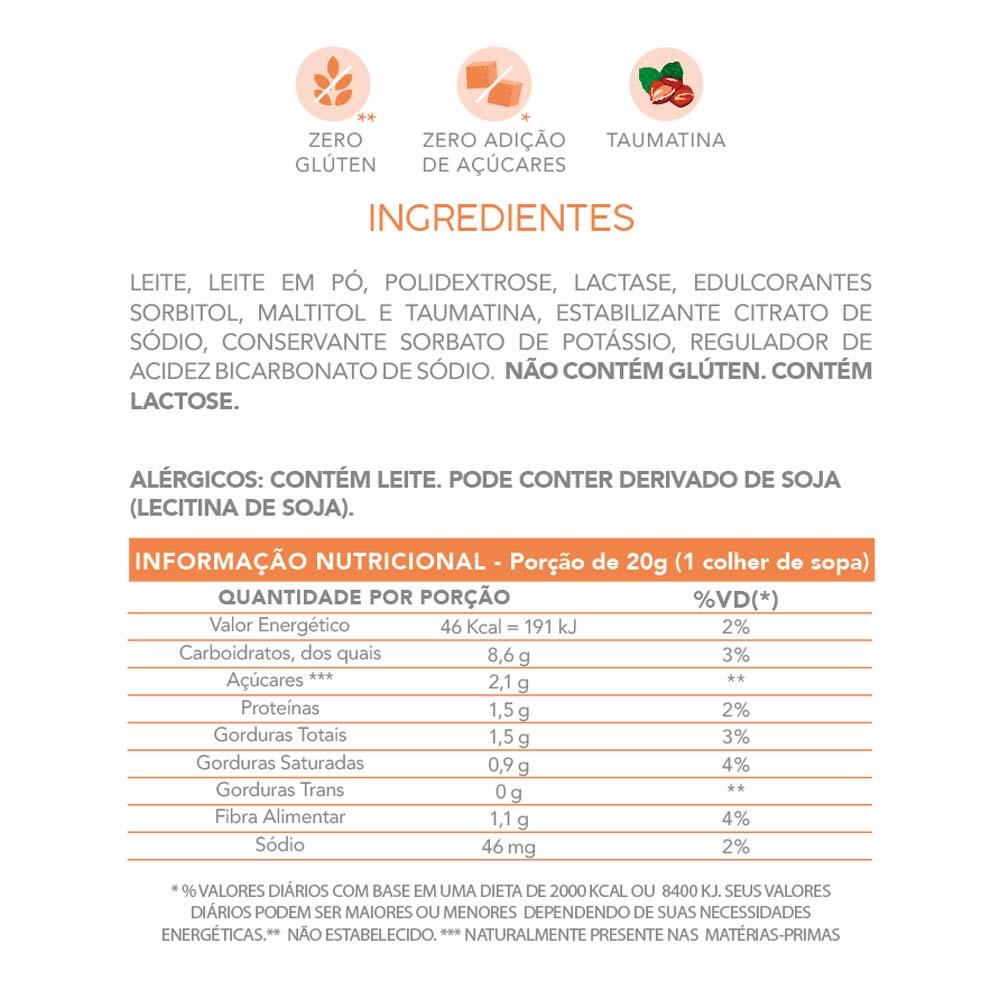 **
ZERO GLÚTEN

*
ZERO ADIÇÃO DE AÇÚCARES

TAUMATINA

INGREDIENTES

LEITE, LEITE EM PÓ, POLIDEXTROSE, LACTASE, EDULCORANTES SORBITOL, MALTITOL E TAUMATINA, ESTABILIZANTE CITRATO DE SÓDIO, CONSERVANTE SORBATO DE POTÁSSIO, REGULADOR DE ACIDEZ BICARBONATO DE SÓDIO. NÃO CONTÉM GLÚTEN. CONTÉM LACTOSE.

ALÉRGICOS: CONTÉM LEITE. PODE CONTER DERIVADO DE SOJA (LECITINA DE SOJA).

INFORMAÇÃO NUTRICIONAL - Porção de 20g (1 colher de sopa)

| QUANTIDADE POR PORÇÃO | | %VD(*) |
|---|---|---|
| Valor Energético | 46 Kcal = 191 kJ | 2% |
| Carboidratos, dos quais | 8,6 g | 3% |
| Açúcares *** | 2,1 g | ** |
| Proteínas | 1,5 g | 2% |
| Gorduras Totais | 1,5 g | 3% |
| Gorduras Saturadas | 0,9 g | 4% |
| Gorduras Trans | 0 g | ** |
| Fibra Alimentar | 1,1 g | 4% |
| Sódio | 46 mg | 2% |

* % VALORES DIÁRIOS COM BASE EM UMA DIETA DE 2000 KCAL OU 8400 KJ. SEUS VALORES DIÁRIOS PODEM SER MAIORES OU MENORES DEPENDENDO DE SUAS NECESSIDADES ENERGÉTICAS.** NÃO ESTABELECIDO. *** NATURALMENTE PRESENTE NAS MATÉRIAS-PRIMAS